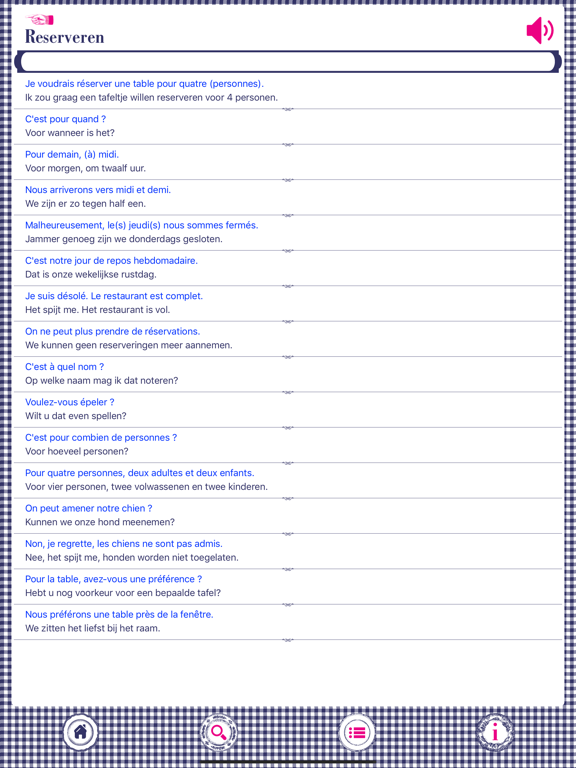 Reserveren

Je voudrais réserver une table pour quatre (personnes).
Ik zou graag een tafeltje willen reserveren voor 4 personen.

C'est pour quand ?
Voor wanneer is het?

Pour demain, (à) midi.
Voor morgen, om twaalf uur.

Nous arriverons vers midi et demi.
We zijn er zo tegen half een.

Malheureusement, le(s) jeudi(s) nous sommes fermés.
Jammer genoeg zijn we donderdags gesloten.

C'est notre jour de repos hebdomadaire.
Dat is onze wekelijkse rustdag.

Je suis désolé. Le restaurant est complet.
Het spijt me. Het restaurant is vol.

On ne peut plus prendre de réservations.
We kunnen geen reserveringen meer aannemen.

C'est à quel nom ?
Op welke naam mag ik dat noteren?

Voulez-vous épeler ?
Wilt u dat even spellen?

C'est pour combien de personnes ?
Voor hoeveel personen?

Pour quatre personnes, deux adultes et deux enfants.
Voor vier personen, twee volwassenen en twee kinderen.

On peut amener notre chien ?
Kunnen we onze hond meenemen?

Non, je regrette, les chiens ne sont pas admis.
Nee, het spijt me, honden worden niet toegelaten.

Pour la table, avez-vous une préférence ?
Hebt u nog voorkeur voor een bepaalde tafel?

Nous préférons une table près de la fenêtre.
We zitten het liefst bij het raam.